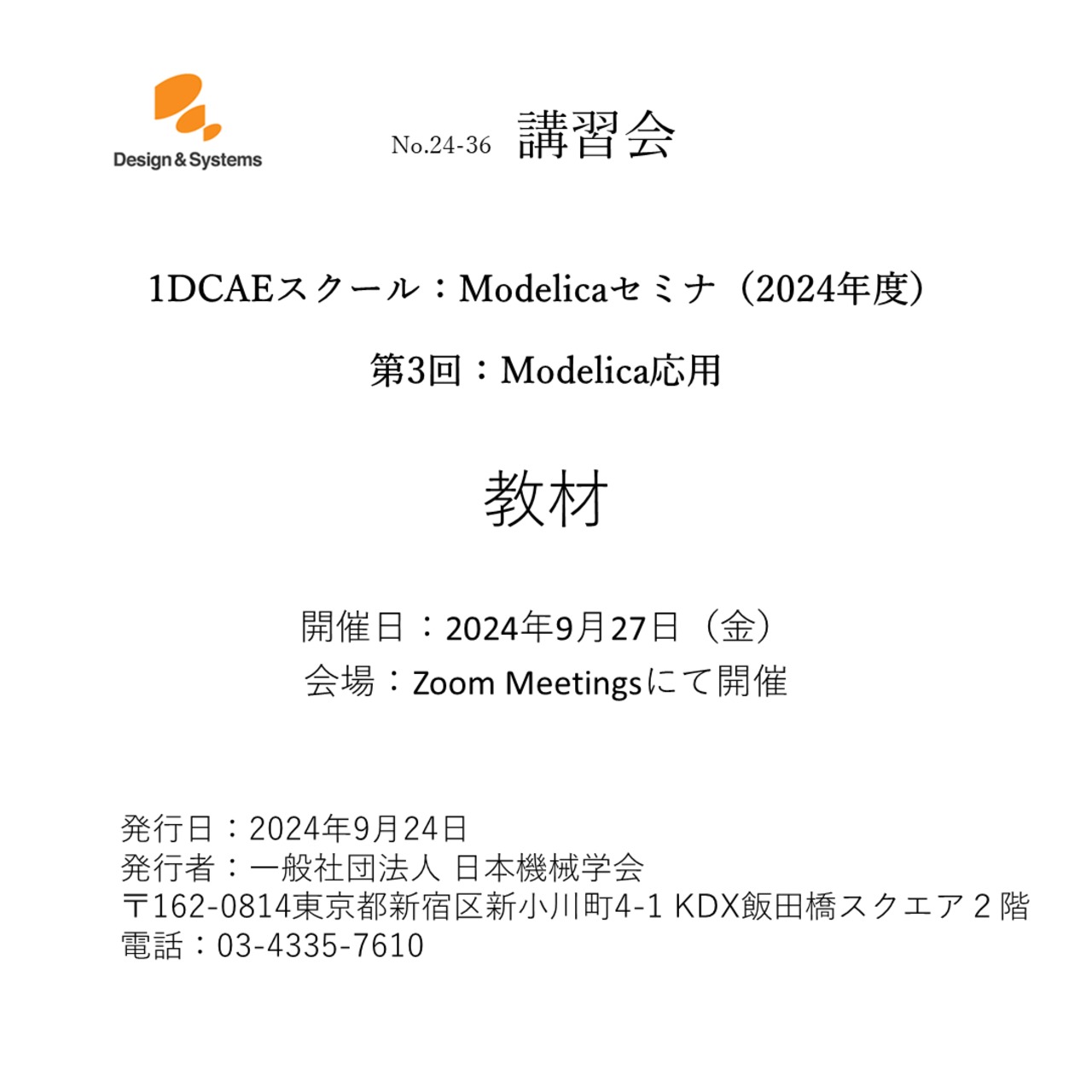 Design & Systems

No.24-36 講習会

1DCAEスクール：Modelicaセミナ（2024年度）

第3回：Modelica応用

教材

開催日：2024年9月27日（金）
会場：Zoom Meetingsにて開催

発行日：2024年9月24日
発行者：一般社団法人 日本機械学会
〒162-0814東京都新宿区新小川町4-1 KDX飯田橋スクエア２階
電話：03-4335-7610